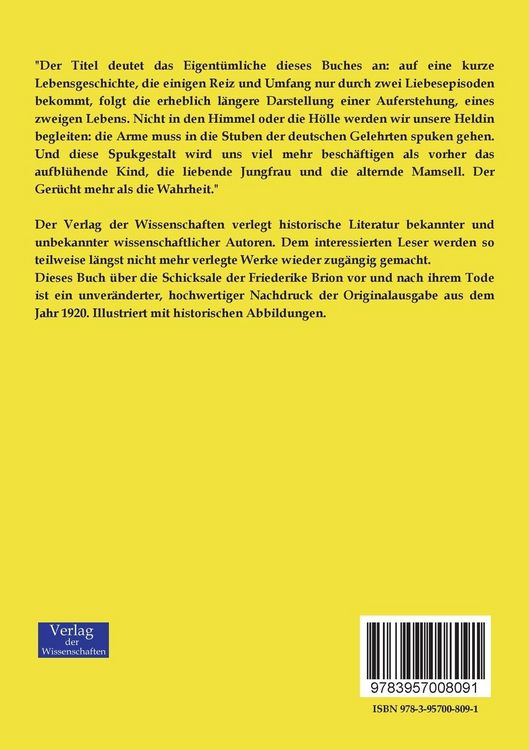 "Der Titel deutet das Eigentümliche dieses Buches an: auf eine kurze Lebensgeschichte, die einigen Reiz und Umfang nur durch zwei Liebesepisoden bekommt, folgt die erheblich längere Darstellung einer Auferstehung, eines zweigen Lebens. Nicht in den Himmel oder die Hölle werden wir unsere Heldin begleiten: die Arme muss in die Stuben der deutschen Gelehrten spuken gehen. Und diese Spukgestalt wird uns viel mehr beschäftigen als vorher das aufblühende Kind, die liebende Jungfrau und die alternde Mamsell. Der Gerücht mehr als die Wahrheit."

Der Verlag der Wissenschaften verlegt historische Literatur bekannter und unbekannter wissenschaftlicher Autoren. Dem interessierten Leser werden so teilweise längst nicht mehr verlegte Werke wieder zugängig gemacht.
Dieses Buch über die Schicksale der Friederike Brion vor und nach ihrem Tode ist ein unveränderter, hochwertiger Nachdruck der Originalausgabe aus dem Jahr 1920. Illustriert mit historischen Abbildungen.

Verlag der Wissenschaften

9783957008091

ISBN 978-3-95700-809-1